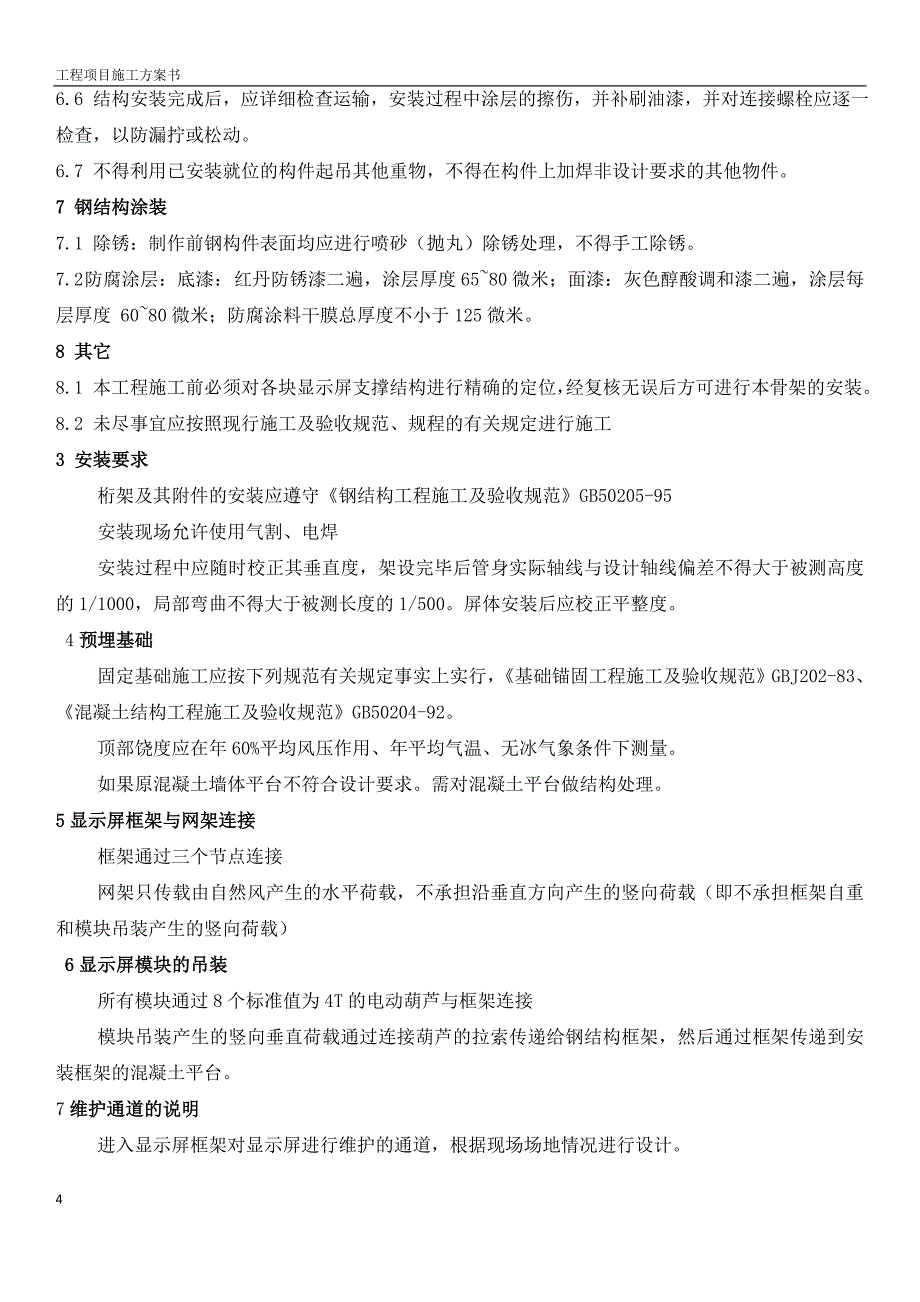 工程项目施工方案书

6.6 结构安装完成后，应详细检查运输，安装过程中涂层的擦伤，并补刷油漆，并对连接螺栓应逐一检查，以防漏拧或松动。

6.7 不得利用已安装就位的构件起吊其他重物，不得在构件上加焊非设计要求的其他物件。

7 钢结构涂装

7.1 除锈：制作前钢构件表面均应进行喷砂（抛丸）除锈处理，不得手工除锈。

7.2防腐涂层：底漆：红丹防锈漆二遍，涂层厚度 65~80 微米；面漆：灰色醇酸调和漆二遍，涂层每层厚度 60~80 微米；防腐涂料干膜总厚度不小于 125 微米。

8 其它

8.1 本工程施工前必须对各块显示屏支撑结构进行精确的定位，经复核无误后方可进行本骨架的安装。

8.2 未尽事宜应按照现行施工及验收规范、规程的有关规定进行施工

3 安装要求

桁架及其附件的安装应遵守《钢结构工程施工及验收规范》GB50205-95

安装现场允许使用气割、电焊

安装过程中应随时校正其垂直度，架设完毕后管身实际轴线与设计轴线偏差不得大于被测高度的 1/1000，局部弯曲不得大于被测长度的 1/500。屏体安装后应校正平整度。

4 预埋基础

固定基础施工应按下列规范有关规定事实上实行，《基础锚固工程施工及验收规范》GBJ202-83、《混凝土结构工程施工及验收规范》GB50204-92。

顶部饶度应在年 60%平均风压作用、年平均气温、无冰气象条件下测量。

如果原混凝土墙体平台不符合设计要求。需对混凝土平台做结构处理。

5 显示屏框架与网架连接

框架通过三个节点连接

网架只传载由自然风产生的水平荷载，不承担沿垂直方向产生的竖向荷载（即不承担框架自重和模块吊装产生的竖向荷载）

6 显示屏模块的吊装

所有模块通过 8 个标准值为 4T 的电动葫芦与框架连接

模块吊装产生的竖向垂直荷载通过连接葫芦的拉索传递给钢结构框架，然后通过框架传递到安装框架的混凝土平台。

7 维护通道的说明

进入显示屏框架对显示屏进行维护的通道，根据现场场地情况进行设计。

4